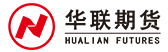 华联期货
HUALIAN FUTURES